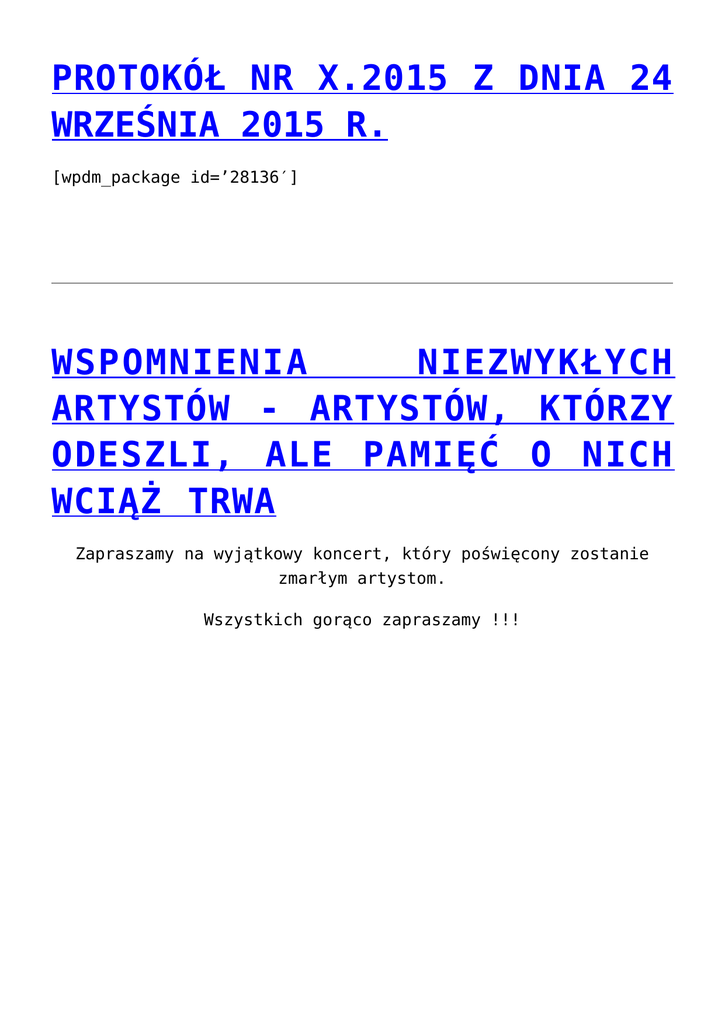 PROTOKÓŁ NR X.2015 Z DNIA 24 WRZEŚNIA 2015 R.

[wpdm_package id='28136′]

WSPOMNIENIA NIEZWYKŁYCH ARTYSTÓW - ARTYSTÓW, KTÓRZY ODESZLI, ALE PAMIĘĆ O NICH WCIĄŻ TRWA

Zapraszamy na wyjątkowy koncert, który poświęcony zostanie zmarłym artystom.

Wszystkich gorąco zapraszamy !!!